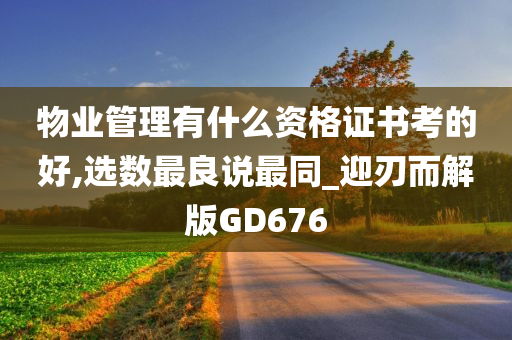 物业管理有什么资格证书考的好,选数最良说最同_迎刃而解版GD676